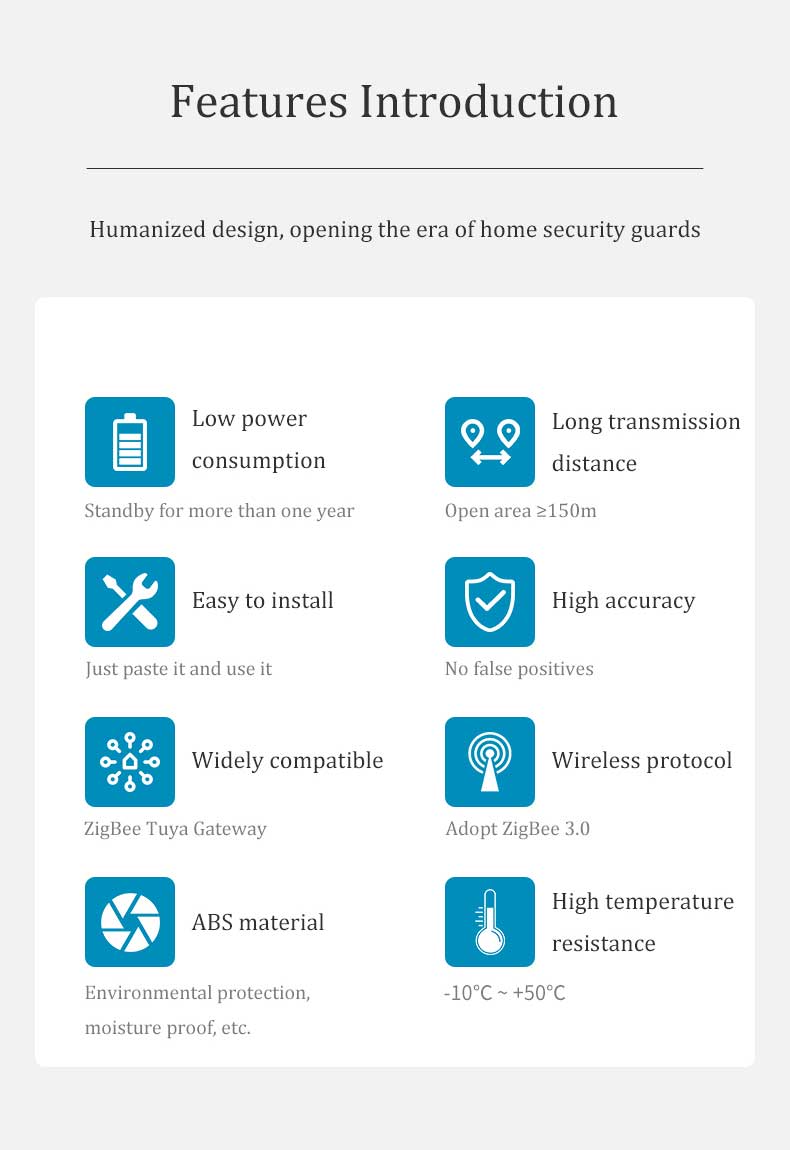 Features Introduction

Humanized design, opening the era of home security guards

Low power consumption

Standby for more than one year

Easy to install

Just paste it and use it

Widely compatible

ZigBee Tuya Gateway

ABS material

Environmental protection, moisture proof, etc.

Long transmission distance

Open area ≥150m

High accuracy

No false positives

Wireless protocol

Adopt ZigBee 3.0

High temperature resistance

-10°C ~ +50°C